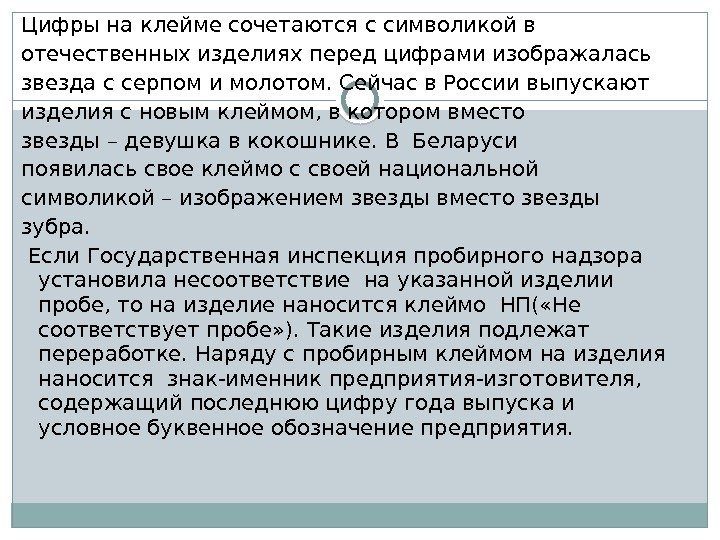 Цифры на клейме сочетаются с символикой в отечественных изделиях перед цифрами изображалась звезда с серпом и молотом. Сейчас в России выпускают изделия с новым клеймом, в котором вместо звезды – девушка в кокошнике. В Беларуси появилась свое клеймо с своей национальной символикой – изображением звезды вместо звезды зубра.

Если Государственная инспекция пробирного надзора установила несоответствие на указанной изделии пробе, то на изделие наносится клеймо НП(«Не соответствует пробе»). Такие изделия подлежат переработке. Наряду с пробирным клеймом на изделия наносится знак-именник предприятия-изготовителя, содержащий последнюю цифру года выпуска и условное буквенное обозначение предприятия.